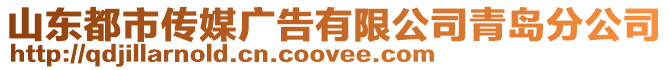 山东都市传媒广告有限公司青岛分公司
http://qdjillarnold.cn.coovee.com